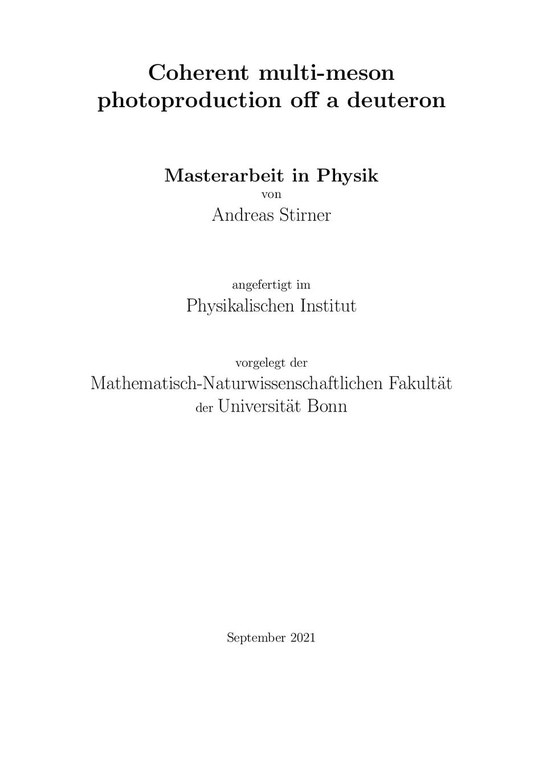 Coherent multi-meson photoproduction off a deuteron

Masterarbeit in Physik
von
Andreas Stirner

angefertigt im
Physikalischen Institut

vorgelegt der
Mathematisch-Naturwissenschaftlichen Fakultät
der Universität Bonn

September 2021